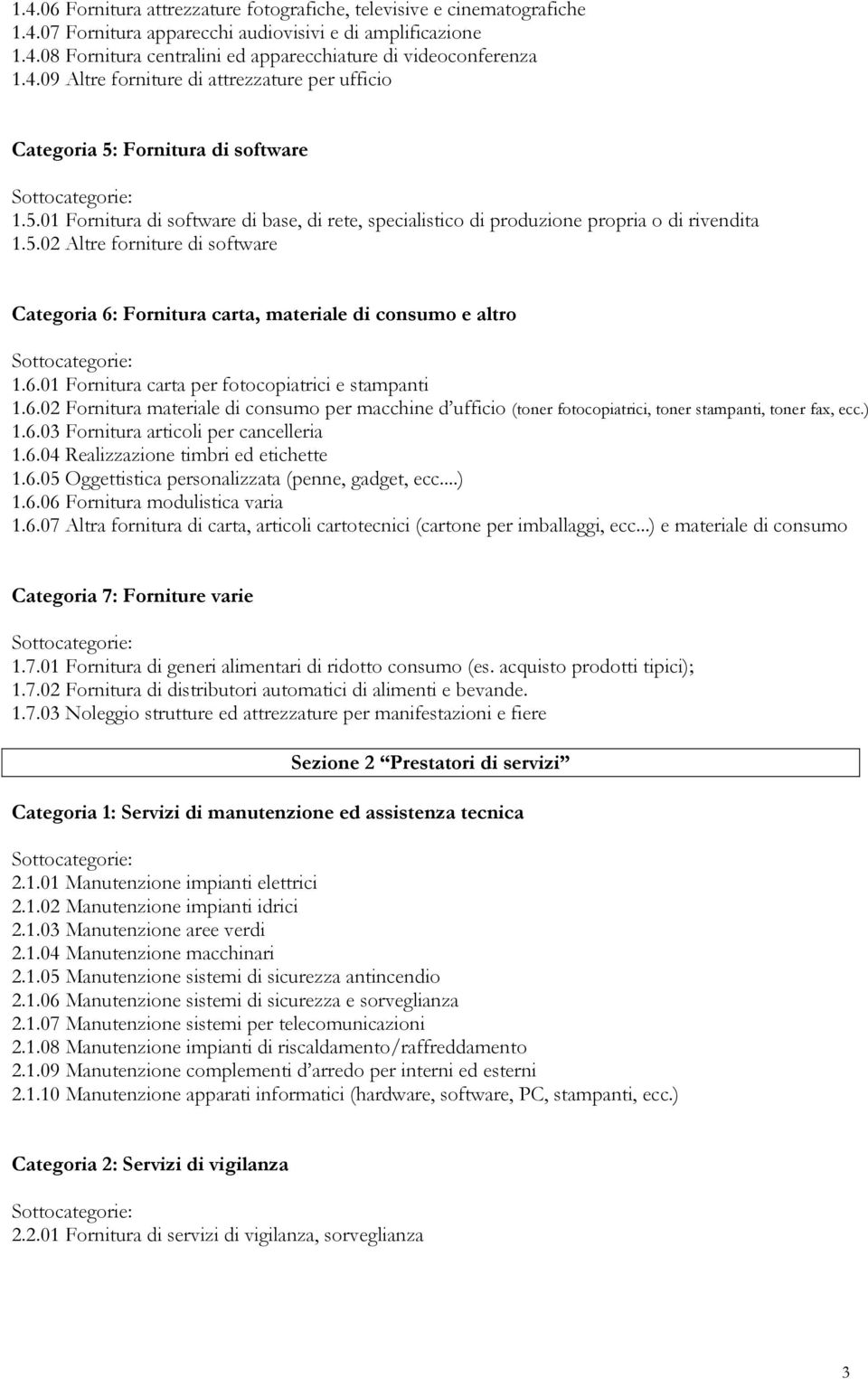 1.4.06 Fornitura attrezzature fotografiche, televisive e cinematografiche
1.4.07 Fornitura apparecchi audiovisivi e di amplificazione
1.4.08 Fornitura centralini ed apparecchiature di videoconferenza
1.4.09 Altre forniture di attrezzature per ufficio

Categoria 5: Fornitura di software

Sottocategorie:
1.5.01 Fornitura di software di base, di rete, specialistico di produzione propria o di rivendita
1.5.02 Altre forniture di software

Categoria 6: Fornitura carta, materiale di consumo e altro

Sottocategorie:
1.6.01 Fornitura carta per fotocopiatrici e stampanti
1.6.02 Fornitura materiale di consumo per macchine d'ufficio (toner fotocopiatrici, toner stampanti, toner fax, ecc.)
1.6.03 Fornitura articoli per cancelleria
1.6.04 Realizzazione timbri ed etichette
1.6.05 Oggettistica personalizzata (penne, gadget, ecc....)
1.6.06 Fornitura modulistica varia
1.6.07 Altra fornitura di carta, articoli cartotecnici (cartone per imballaggi, ecc...) e materiale di consumo

Categoria 7: Forniture varie

Sottocategorie:
1.7.01 Fornitura di generi alimentari di ridotto consumo (es. acquisto prodotti tipici);
1.7.02 Fornitura di distributori automatici di alimenti e bevande.
1.7.03 Noleggio strutture ed attrezzature per manifestazioni e fiere

Sezione 2 "Prestatori di servizi"

Categoria 1: Servizi di manutenzione ed assistenza tecnica

Sottocategorie:
2.1.01 Manutenzione impianti elettrici
2.1.02 Manutenzione impianti idrici
2.1.03 Manutenzione aree verdi
2.1.04 Manutenzione macchinari
2.1.05 Manutenzione sistemi di sicurezza antincendio
2.1.06 Manutenzione sistemi di sicurezza e sorveglianza
2.1.07 Manutenzione sistemi per telecomunicazioni
2.1.08 Manutenzione impianti di riscaldamento/raffreddamento
2.1.09 Manutenzione complementi d'arredo per interni ed esterni
2.1.10 Manutenzione apparati informatici (hardware, software, PC, stampanti, ecc.)

Categoria 2: Servizi di vigilanza

Sottocategorie:
2.2.01 Fornitura di servizi di vigilanza, sorveglianza

3